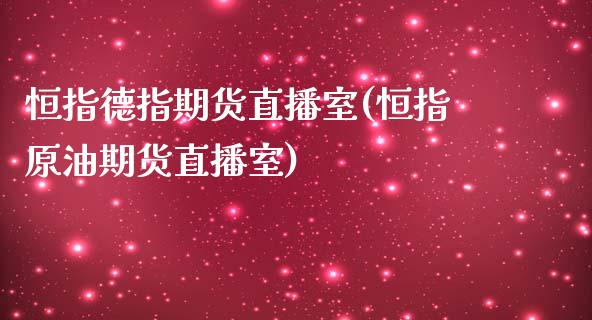 恒指德指期货直播室(恒指原油期货直播室)